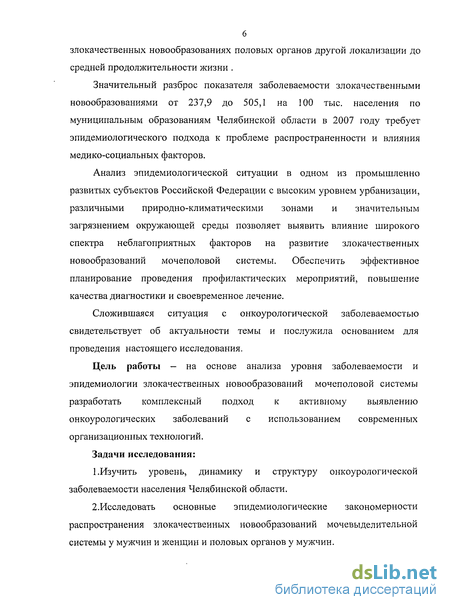 6

злокачественных новообразованиях половых органов другой локализации до средней продолжительности жизни .

Значительный разброс показателя заболеваемости злокачественными новообразованиями от 237,9 до 505,1 на 100 тыс. населения по муниципальным образованиям Челябинской области в 2007 году требует эпидемиологического подхода к проблеме распространенности и влияния медико-социальных факторов.

Анализ эпидемиологической ситуации в одном из промышленно развитых субъектов Российской Федерации с высоким уровнем урбанизации, различными природно-климатическими зонами и значительным загрязнением окружающей среды позволяет выявить влияние широкого спектра неблагоприятных факторов на развитие злокачественных новообразований мочеполовой системы. Обеспечить эффективное планирование проведения профилактических мероприятий, повышение качества диагностики и своевременное лечение.

Сложившаяся ситуация с онкоурологической заболеваемостью свидетельствует об актуальности темы и послужила основанием для проведения настоящего исследования.

Цель работы – на основе анализа уровня заболеваемости и эпидемиологии злокачественных новообразований мочеполовой системы разработать комплексный подход к активному выявлению онкоурологических заболеваний с использованием современных организационных технологий.

Задачи исследования:

1.Изучить уровень, динамику и структуру онкоурологической заболеваемости населения Челябинской области.

2.Исследовать основные эпидемиологические закономерности распространения злокачественных новообразований мочевыделительной системы у мужчин и женщин и половых органов у мужчин.

dsLib.net
библиотека диссертаций